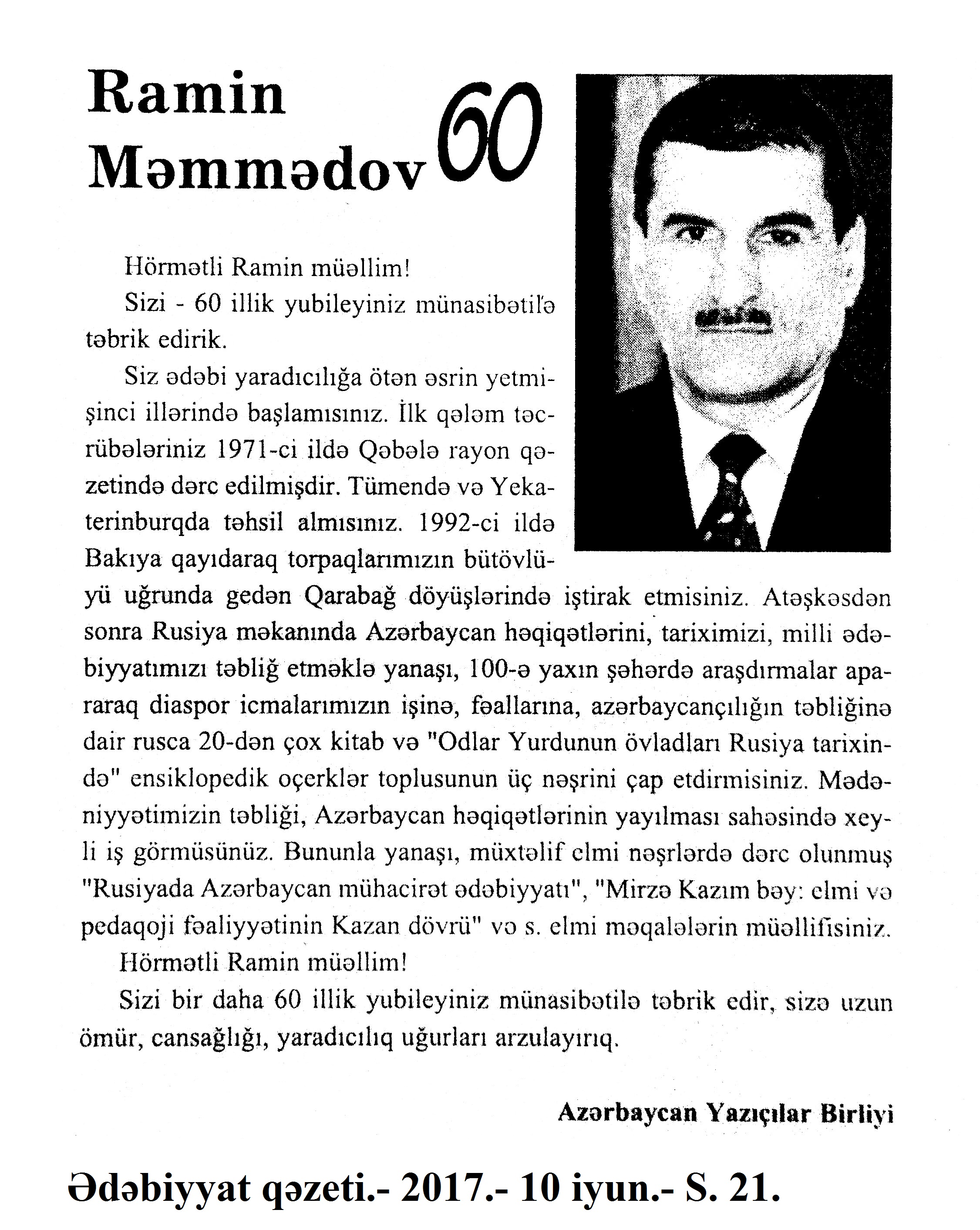 Ramin Məmmədov 60

Hörmətli Ramin müəllim!

Sizi - 60 illik yubileyiniz münasibətilə təbrik edirik.

Siz ədəbi yaradıcılığa ötən əsrin yetmişinci illərində başlamısınız. İlk qələm təcrübələriniz 1971-ci ildə Qəbələ rayon qəzetində dərc edilmişdir. Tümendə və Yekaterinburqda təhsil almısınız. 1992-ci ildə Bakıya qayıdaraq torpaqlarımızın bütövlüyü uğrunda gedən Qarabağ döyüşlərində iştirak etmisiniz. Atəşkəsdən sonra Rusiya məkanında Azərbaycan həqiqətlərini, tariximizi, milli ədəbiyyatımızı təbliğ etməklə yanaşı, 100-ə yaxın şəhərdə araşdırmalar apararaq diaspor icmalarımızın işinə, fəallarına, azərbaycançılığın təbliğinə dair rusca 20-dən çox kitab və "Odlar Yurdunun övladları Rusiya tarixində" ensiklopedik oçerklər toplusunun üç nəşrini çap etdirmisiniz. Mədəniyyətimizin təbliği, Azərbaycan həqiqətlərinin yayılması sahəsində xeyli iş görmüsünüz. Bununla yanaşı, müxtəlif elmi nəşrlərdə dərc olunmuş "Rusiyada Azərbaycan mühacirət ədəbiyyatı", "Mirzə Kazım bəy: elmi və pedaqoji fəaliyyətinin Kazan dövrü" və s. elmi məqalələrin müəllifisiniz.

Hörmətli Ramin müəllim!

Sizi bir daha 60 illik yubileyiniz münasibətilə təbrik edir, sizə uzun ömür, cansağlığı, yaradıcılıq uğurları arzulayırıq.

Azərbaycan Yazıçılar Birliyi

Ədəbiyyat qəzeti.- 2017.- 10 iyun.- S. 21.